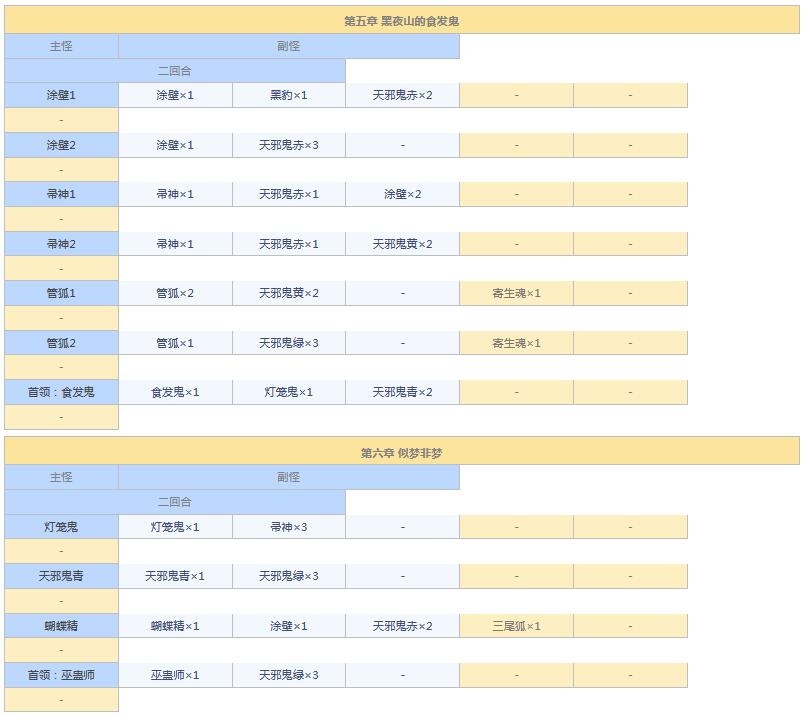 第五章 黑夜山的食发鬼

| 主怪 | 副怪 | | | | |
|---|---|---|---|---|---|
| 二回合 | | | | | |
| 涂壁1 | 涂壁×1 | 黑豹×1 | 天邪鬼赤×2 | - | - |
| - | | | | | |
| 涂壁2 | 涂壁×1 | 天邪鬼赤×3 | - | - | - |
| - | | | | | |
| 帚神1 | 帚神×1 | 天邪鬼赤×1 | 涂壁×2 | - | - |
| - | | | | | |
| 帚神2 | 帚神×1 | 天邪鬼赤×1 | 天邪鬼黄×2 | - | - |
| - | | | | | |
| 管狐1 | 管狐×2 | 天邪鬼黄×2 | - | 寄生魂×1 | - |
| - | | | | | |
| 管狐2 | 管狐×1 | 天邪鬼绿×3 | - | 寄生魂×1 | - |
| - | | | | | |
| 首领：食发鬼 | 食发鬼×1 | 灯笼鬼×1 | 天邪鬼青×2 | - | - |
| - | | | | | |

第六章 似梦非梦

| 主怪 | 副怪 | | | | |
|---|---|---|---|---|---|
| 二回合 | | | | | |
| 灯笼鬼 | 灯笼鬼×1 | 帚神×3 | - | - | - |
| - | | | | | |
| 天邪鬼青 | 天邪鬼青×1 | 天邪鬼绿×3 | - | - | - |
| - | | | | | |
| 蝴蝶精 | 蝴蝶精×1 | 涂壁×1 | 天邪鬼赤×2 | 三尾狐×1 | - |
| - | | | | | |
| 首领：巫蛊师 | 巫蛊师×1 | 天邪鬼绿×3 | - | - | - |
| - | | | | | |